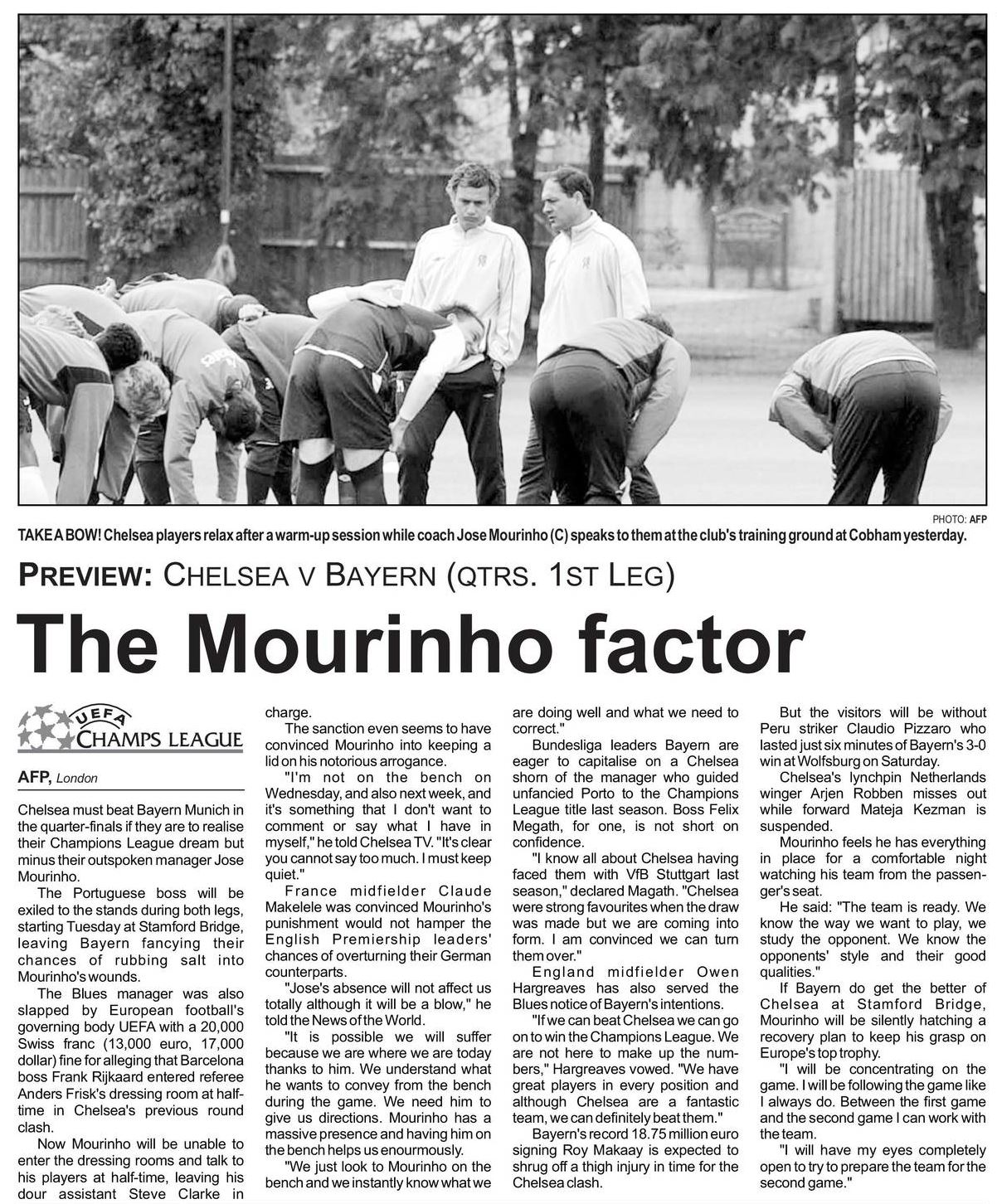 PHOTO: AFP

TAKE A BOW! Chelsea players relax after a warm-up session while coach Jose Mourinho (C) speaks to them at the club's training ground at Cobham yesterday.

PREVIEW: CHELSEA V BAYERN (QTRS. 1ST LEG)

The Mourinho factor

UEFA CHAMPS LEAGUE

AFP, London

Chelsea must beat Bayern Munich in the quarter-finals if they are to realise their Champions League dream but minus their outspoken manager Jose Mourinho.

The Portuguese boss will be exiled to the stands during both legs, starting Tuesday at Stamford Bridge, leaving Bayern fancying their chances of rubbing salt into Mourinho's wounds.

The Blues manager was also slapped by European football's governing body UEFA with a 20,000 Swiss franc (13,000 euro, 17,000 dollar) fine for alleging that Barcelona boss Frank Rijkaard entered referee Anders Frisk's dressing room at half-time in Chelsea's previous round clash.

Now Mourinho will be unable to enter the dressing rooms and talk to his players at half-time, leaving his dour assistant Steve Clarke in charge.

The sanction even seems to have convinced Mourinho into keeping a lid on his notorious arrogance.

"I'm not on the bench on Wednesday, and also next week, and it's something that I don't want to comment or say what I have in myself," he told Chelsea TV. "It's clear you cannot say too much. I must keep quiet."

France midfielder Claude Makelele was convinced Mourinho's punishment would not hamper the English Premiership leaders' chances of overturning their German counterparts.

"Jose's absence will not affect us totally although it will be a blow," he told the News of the World.

"It is possible we will suffer because we are where we are today thanks to him. We understand what he wants to convey from the bench during the game. We need him to give us directions. Mourinho has a massive presence and having him on the bench helps us enourmously.

"We just look to Mourinho on the bench and we instantly know what we are doing well and what we need to correct."

Bundesliga leaders Bayern are eager to capitalise on a Chelsea shorn of the manager who guided unfancied Porto to the Champions League title last season. Boss Felix Megath, for one, is not short on confidence.

"I know all about Chelsea having faced them with VfB Stuttgart last season," declared Magath. "Chelsea were strong favourites when the draw was made but we are coming into form. I am convinced we can turn them over."

England midfielder Owen Hargreaves has also served the Blues notice of Bayern's intentions.

"If we can beat Chelsea we can go on to win the Champions League. We are not here to make up the numbers," Hargreaves vowed. "We have great players in every position and although Chelsea are a fantastic team, we can definitely beat them."

Bayern's record 18.75 million euro signing Roy Makaay is expected to shrug off a thigh injury in time for the Chelsea clash.

But the visitors will be without Peru striker Claudio Pizzaro who lasted just six minutes of Bayern's 3-0 win at Wolfsburg on Saturday.

Chelsea's lynchpin Netherlands winger Arjen Robben misses out while forward Mateja Kezman is suspended.

Mourinho feels he has everything in place for a comfortable night watching his team from the passenger's seat.

He said: "The team is ready. We know the way we want to play, we study the opponent. We know the opponents' style and their good qualities."

If Bayern do get the better of Chelsea at Stamford Bridge, Mourinho will be silently hatching a recovery plan to keep his grasp on Europe's top trophy.

"I will be concentrating on the game. I will be following the game like I always do. Between the first game and the second game I can work with the team.

"I will have my eyes completely open to try to prepare the team for the second game."